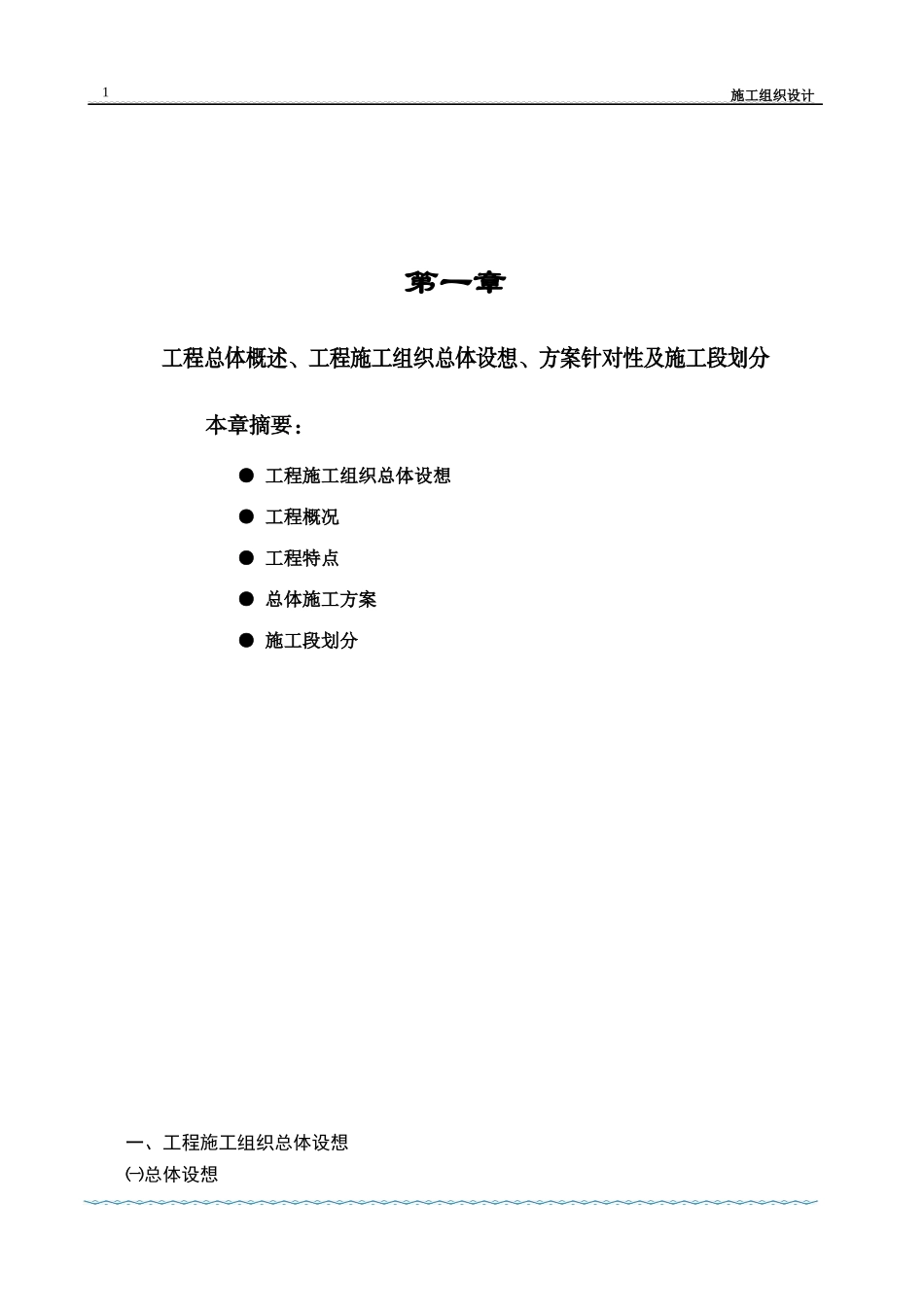 1

施工组织设计

第一章

工程总体概述、工程施工组织总体设想、方案针对性及施工段划分

本章摘要：

● 工程施工组织总体设想

● 工程概况

● 工程特点

● 总体施工方案

● 施工段划分

一、工程施工组织总体设想

㈠总体设想